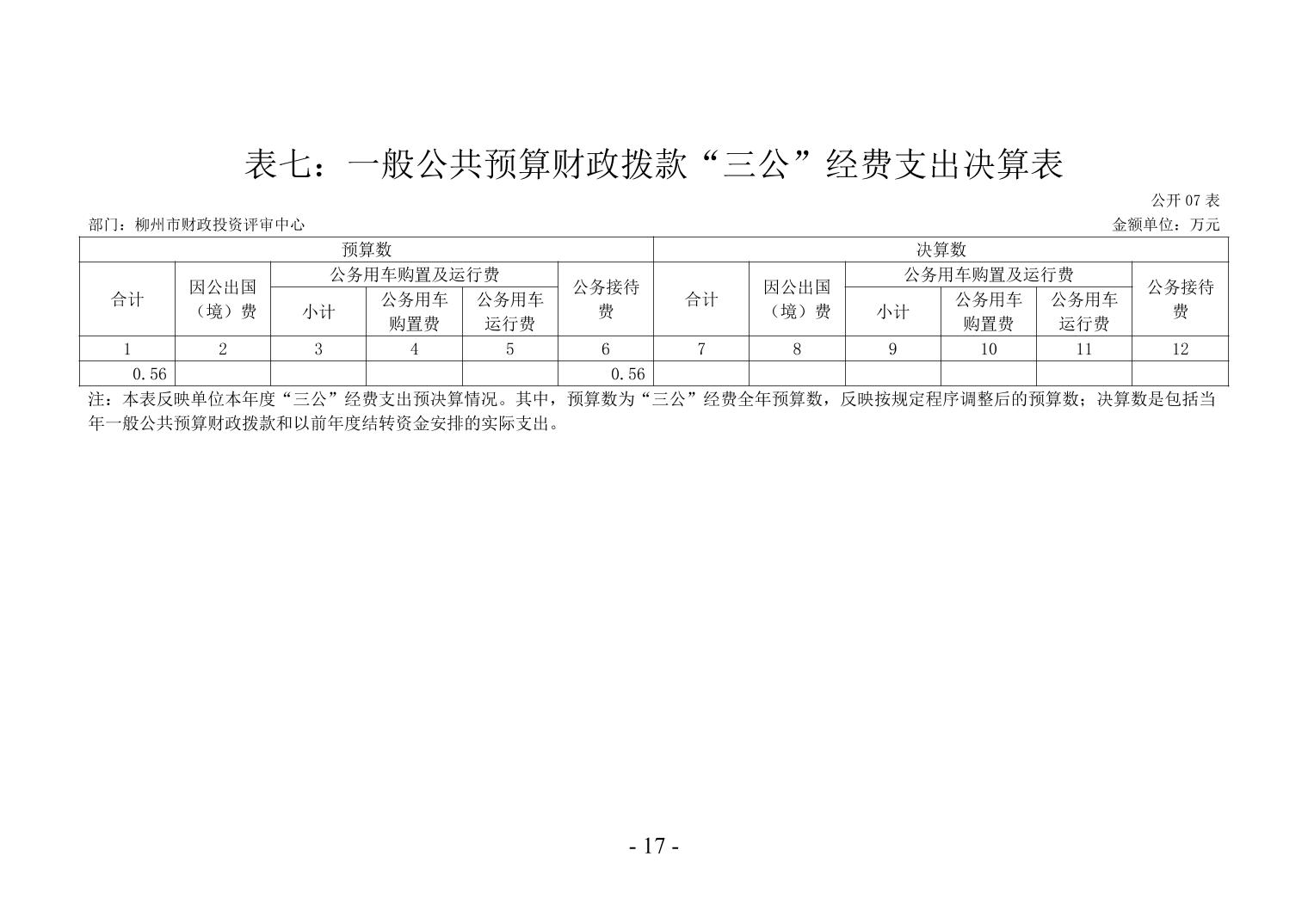 表七：一般公共预算财政拨款“三公”经费支出决算表

公开 07 表

部门：柳州市财政投资评审中心

金额单位：万元

| 预算数 | | | | | | 决算数 | | | | | |
|---|---|---|---|---|---|---|---|---|---|---|---|
| 合计 | 因公出国（境）费 | 公务用车购置及运行费 | | | 公务接待费 | 合计 | 因公出国（境）费 | 公务用车购置及运行费 | | | 公务接待费 |
| | | 小计 | 公务用车购置费 | 公务用车运行费 | | | | 小计 | 公务用车购置费 | 公务用车运行费 | |
| 1 | 2 | 3 | 4 | 5 | 6 | 7 | 8 | 9 | 10 | 11 | 12 |
| 0.56 | | | | | 0.56 | | | | | | |

注：本表反映单位本年度“三公”经费支出预决算情况。其中，预算数为“三公”经费全年预算数，反映按规定程序调整后的预算数；决算数是包括当年一般公共预算财政拨款和以前年度结转资金安排的实际支出。

- 17 -